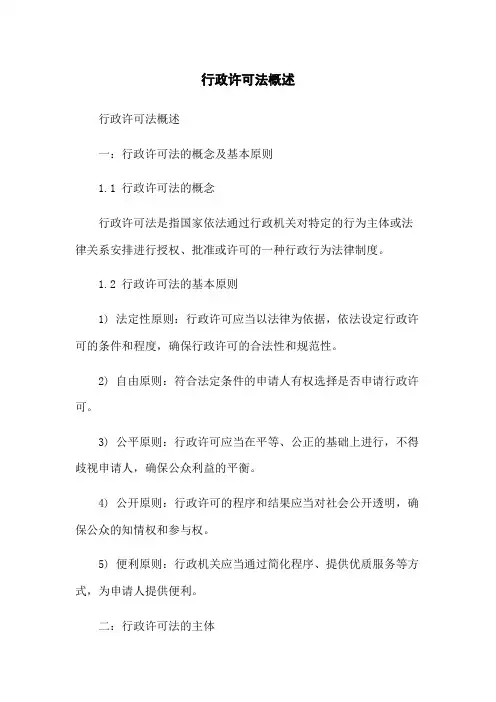 行政许可法概述

行政许可法概述

一：行政许可法的概念及基本原则

1.1 行政许可法的概念

行政许可法是指国家依法通过行政机关对特定的行为主体或法律关系安排进行授权、批准或许可的一种行政行为法律制度。

1.2 行政许可法的基本原则

1) 法定性原则：行政许可应当以法律为依据，依法设定行政许可的条件和程度，确保行政许可的合法性和规范性。

2) 自由原则：符合法定条件的申请人有权选择是否申请行政许可。

3) 公平原则：行政许可应当在平等、公正的基础上进行，不得歧视申请人，确保公众利益的平衡。

4) 公开原则：行政许可的程序和结果应当对社会公开透明，确保公众的知情权和参与权。

5) 便利原则：行政机关应当通过简化程序、提供优质服务等方式，为申请人提供便利。

二：行政许可法的主体